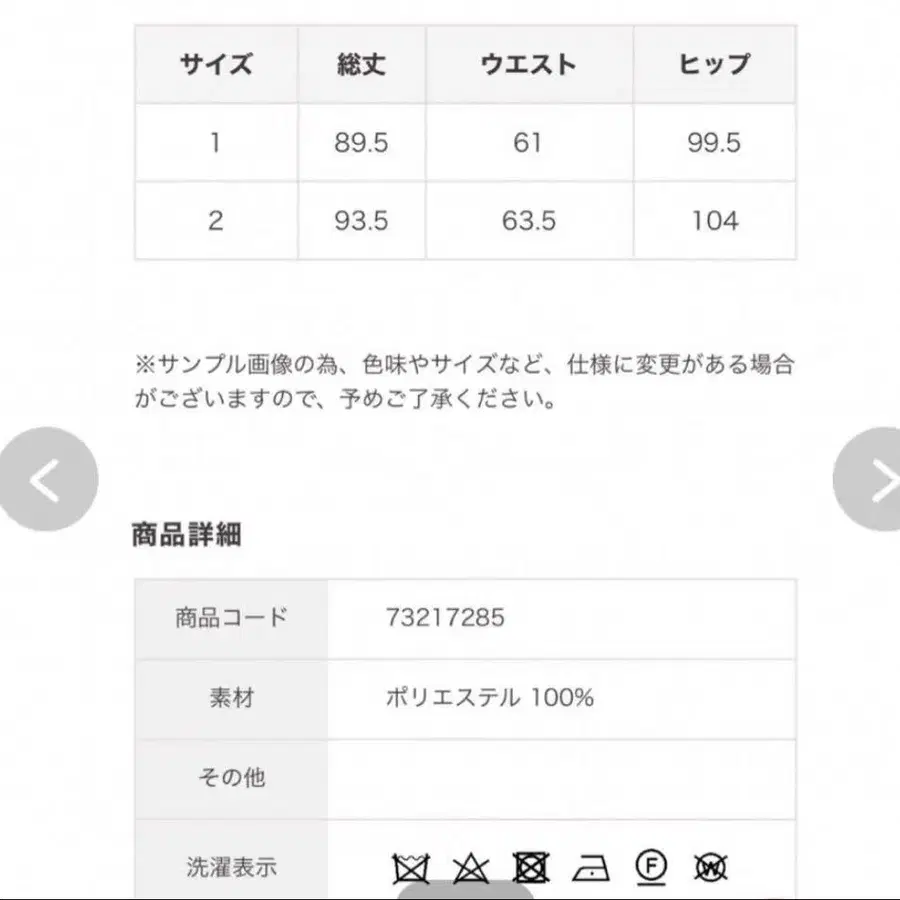 | サイズ | 総丈 | ウエスト | ヒップ |
|---|---|---|---|
| 1 | 89.5 | 61 | 99.5 |
| 2 | 93.5 | 63.5 | 104 |

※サンプル画像の為、色味やサイズなど、仕様に変更がある場合がございますので、予めご了承ください。

商品詳細

| 商品コード | 73217285 |
|---|---|
| 素材 | ポリエステル 100% |
| その他 | |
| 洗濯表示 | F W |